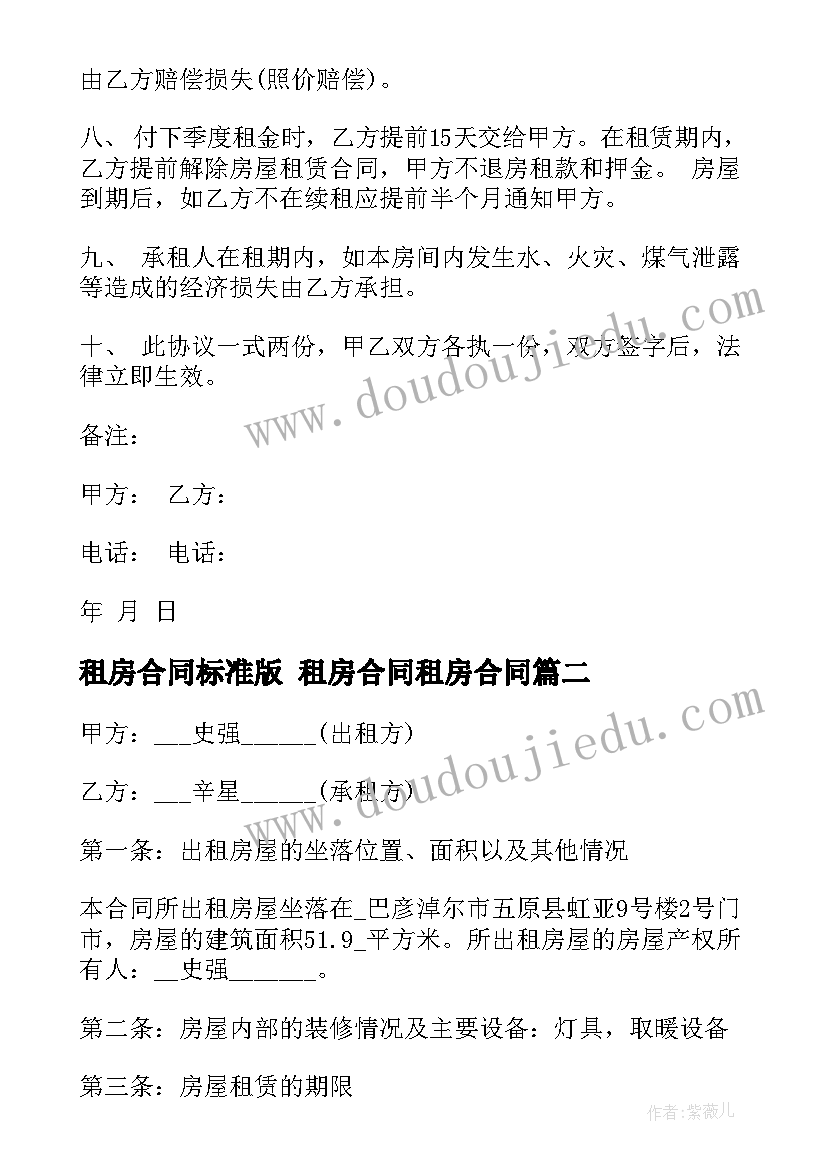 由乙方赔偿损失(照价赔偿)。

八、 付下季度租金时，乙方提前15天交给甲方。在租赁期内，乙方提前解除房屋租赁合同，甲方不退房租款和押金。 房屋到期后，如乙方不在续租应提前半个月通知甲方。

九、 承租人在租期内，如本房间内发生水、火灾、煤气泄露等造成的经济损失由乙方承担。

十、 此协议一式两份，甲乙双方各执一份，双方签字后，法律立即生效。

备注：

甲方： 乙方：

电话： 电话：

年 月 日

租房合同标准版 租房合同租房合同篇二

甲方：___史强______(出租方)

乙方：___辛星______(承租方)

第一条：出租房屋的坐落位置、面积以及其他情况

本合同所出租房屋坐落在_巴彦淖尔市五原县虹亚9号楼2号门市，房屋的建筑面积51.9_平方米。所出租房屋的房屋产权所有人：__史强_______。

第二条：房屋内部的装修情况及主要设备：灯具，取暖设备

第三条：房屋租赁的期限

www.doudoujiedu.com

www.doudoujiedu.com

作者：紫薇儿